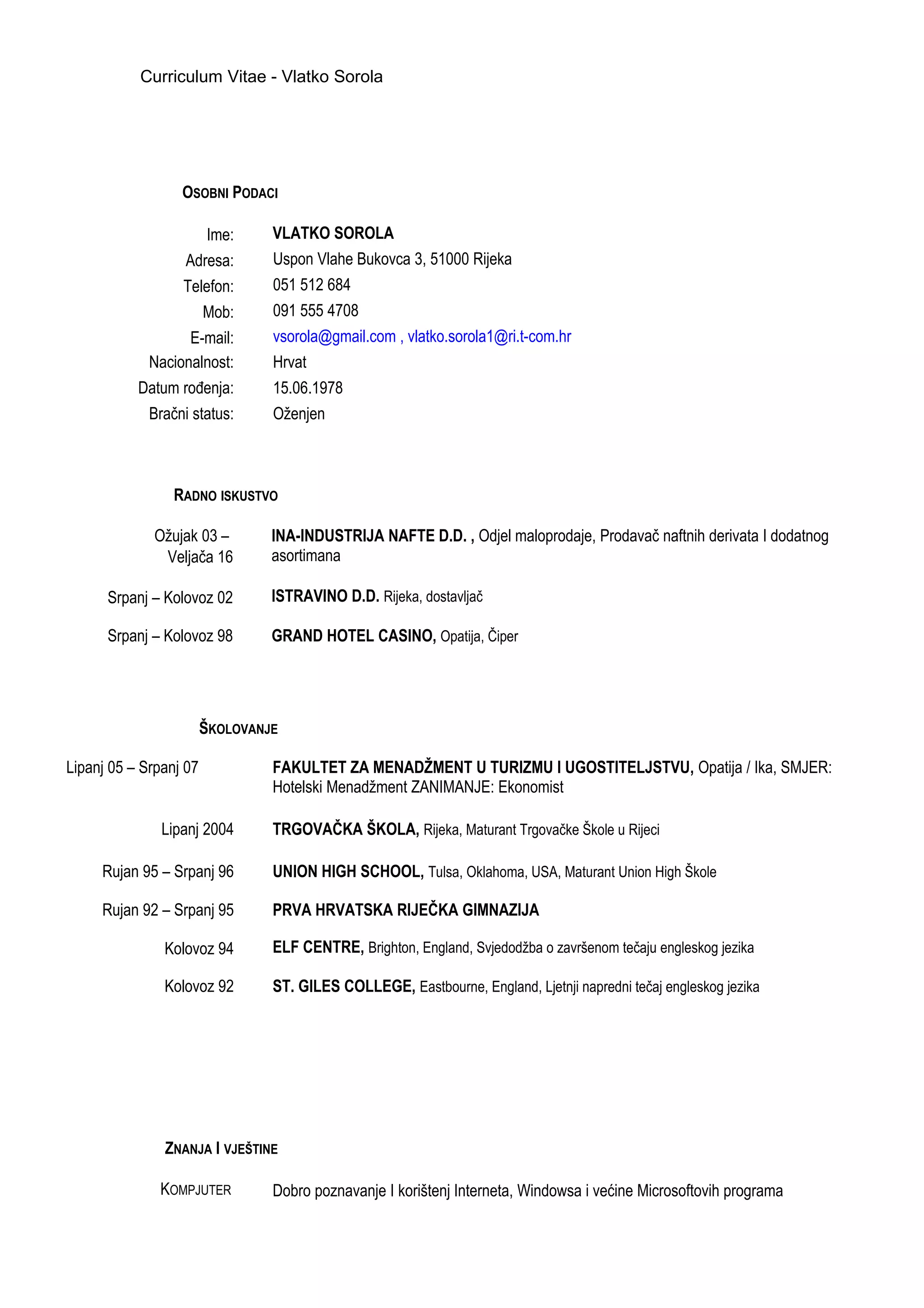 Curriculum Vitae - Vlatko Sorola

OSOBNI PODACI

Ime: VLATKO SOROLA
Adresa: Uspon Vlahe Bukovca 3, 51000 Rijeka
Telefon: 051 512 684
Mob: 091 555 4708
E-mail: vsorola@gmail.com , vlatko.sorola1@ri.t-com.hr
Nacionalnost: Hrvat
Datum rođenja: 15.06.1978
Bračni status: Oženjen

RADNO ISKUSTVO

Ožujak 03 – Veljača 16 INA-INDUSTRIJA NAFTE D.D. , Odjel maloprodaje, Prodavač naftnih derivata I dodatnog asortimana

Srpanj – Kolovoz 02 ISTRAVINO D.D. Rijeka, dostavljač

Srpanj – Kolovoz 98 GRAND HOTEL CASINO, Opatija, Čiper

ŠKOLOVANJE

Lipanj 05 – Srpanj 07 FAKULTET ZA MENADŽMENT U TURIZMU I UGOSTITELJSTVU, Opatija / Ika, SMJER: Hotelski Menadžment ZANIMANJE: Ekonomist

Lipanj 2004 TRGOVAČKA ŠKOLA, Rijeka, Maturant Trgovačke Škole u Rijeci

Rujan 95 – Srpanj 96 UNION HIGH SCHOOL, Tulsa, Oklahoma, USA, Maturant Union High Škole

Rujan 92 – Srpanj 95 PRVA HRVATSKA RIJEČKA GIMNAZIJA

Kolovoz 94 ELF CENTRE, Brighton, England, Svjedodžba o završenom tečaju engleskog jezika

Kolovoz 92 ST. GILES COLLEGE, Eastbourne, England, Ljetnji napredni tečaj engleskog jezika

ZNANJA I VJEŠTINE

KOMPJUTER Dobro poznavanje I korištenj Interneta, Windowsa i većine Microsoftovih programa